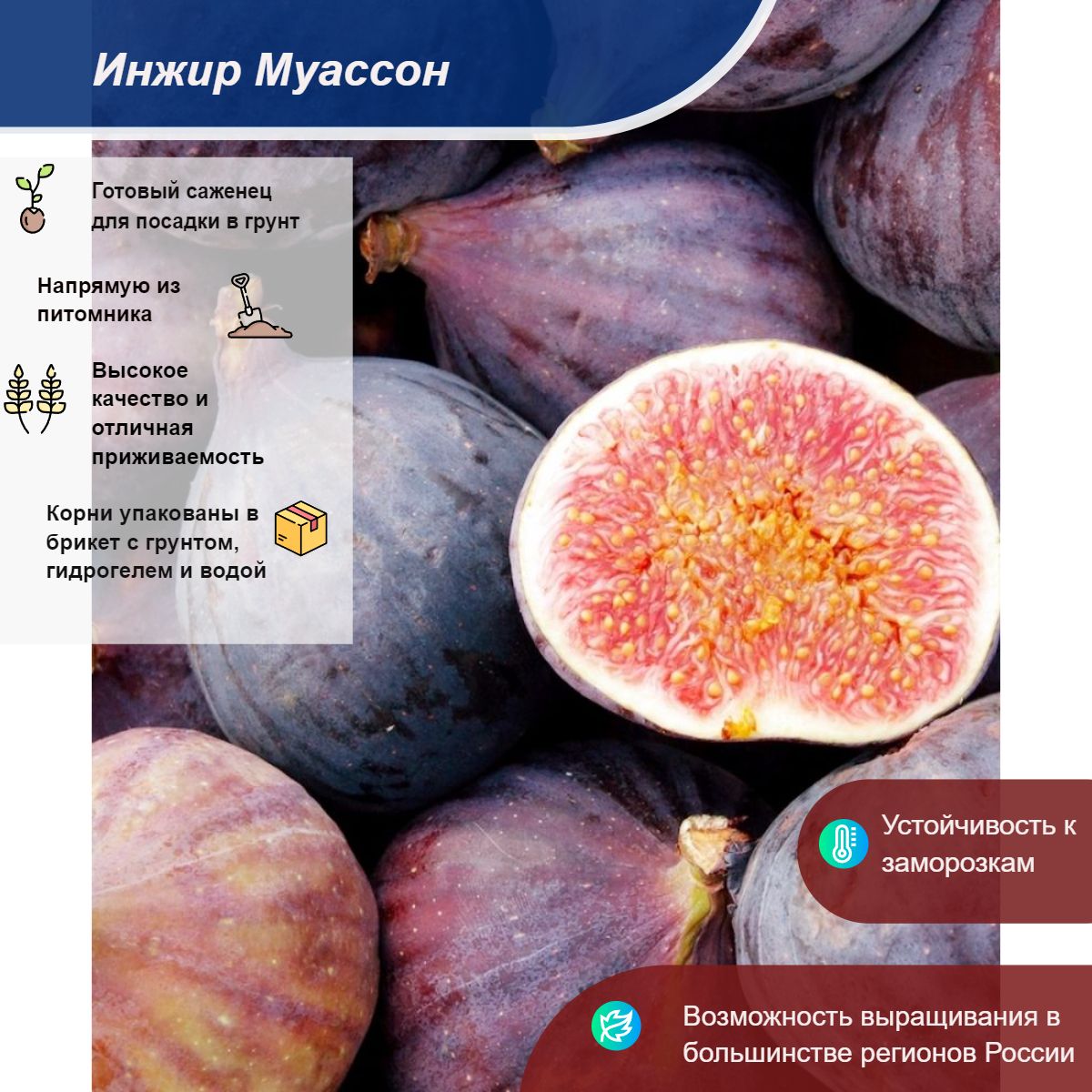 Инжир Муассон

Готовый саженец для посадки в грунт

Напрямую из питомника

Высокое качество и отличная приживаемость

Корни упакованы в брикет с грунтом, гидрогелем и водой

Устойчивость к заморозкам

Возможность выращивания в большинстве регионов России